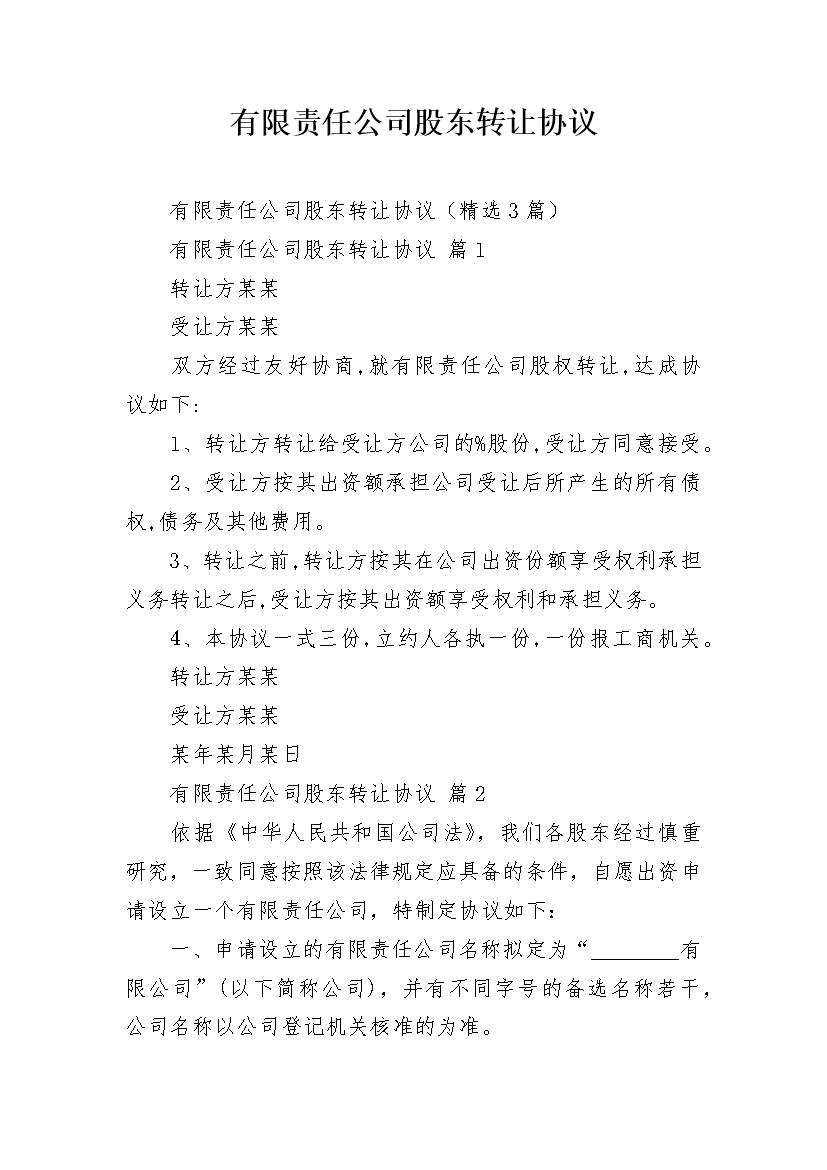 有限责任公司股东转让协议

有限责任公司股东转让协议（精选3篇）

有限责任公司股东转让协议 篇1

转让方某某

受让方某某

双方经过友好协商,就有限责任公司股权转让,达成协议如下:

1、转让方转让给受让方公司的%股份,受让方同意接受。

2、受让方按其出资额承担公司受让后所产生的所有债权,债务及其他费用。

3、转让之前,转让方按其在公司出资份额享受权利承担义务转让之后,受让方按其出资额享受权利和承担义务。

4、本协议一式三份,立约人各执一份,一份报工商机关。

转让方某某

受让方某某

某年某月某日

有限责任公司股东转让协议 篇2

依据《中华人民共和国公司法》，我们各股东经过慎重研究，一致同意按照该法律规定应具备的条件，自愿出资申请设立一个有限责任公司，特制定协议如下：

一、申请设立的有限责任公司名称拟定为“________有限公司”(以下简称公司)，并有不同字号的备选名称若干，公司名称以公司登记机关核准的为准。